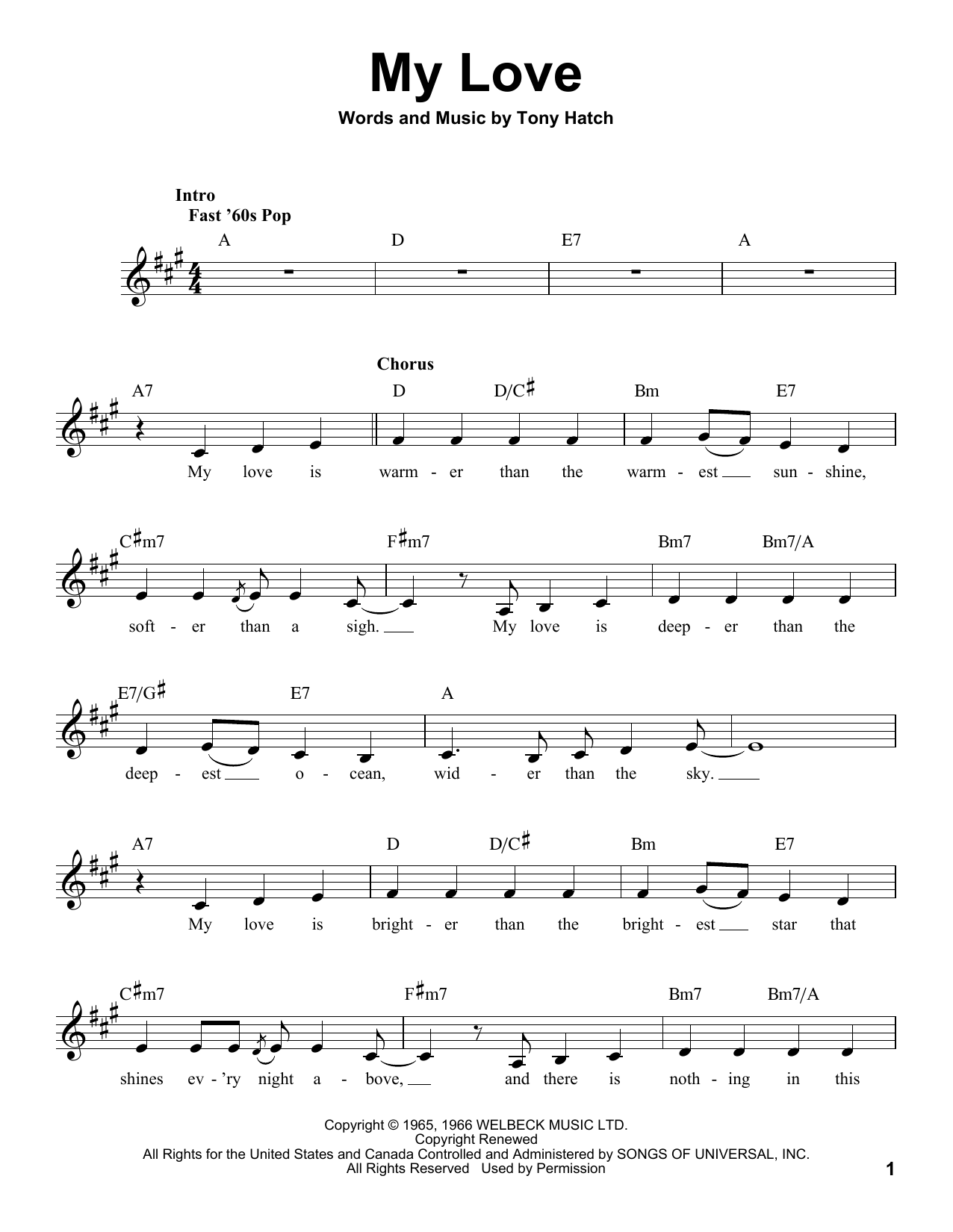 My Love

Words and Music by Tony Hatch

Intro
Fast '60s Pop

A D E7 A

Chorus

A7 D D/C♯ Bm E7

My love is warm - er than the warm - est sun - shine,

C♯m7 F♯m7 Bm7 Bm7/A

soft - er than a sigh. My love is deep - er than the

E7/G♯ E7 A

deep - est o - cean, wid - er than the sky.

A7 D D/C♯ Bm E7

My love is bright - er than the bright - est star that

C♯m7 F♯m7 Bm7 Bm7/A

shines ev - 'ry night a - bove, and there is noth - ing in this

Copyright © 1965, 1966 WELBECK MUSIC LTD.
Copyright Renewed
All Rights for the United States and Canada Controlled and Administered by SONGS OF UNIVERSAL, INC.
All Rights Reserved Used by Permission

1